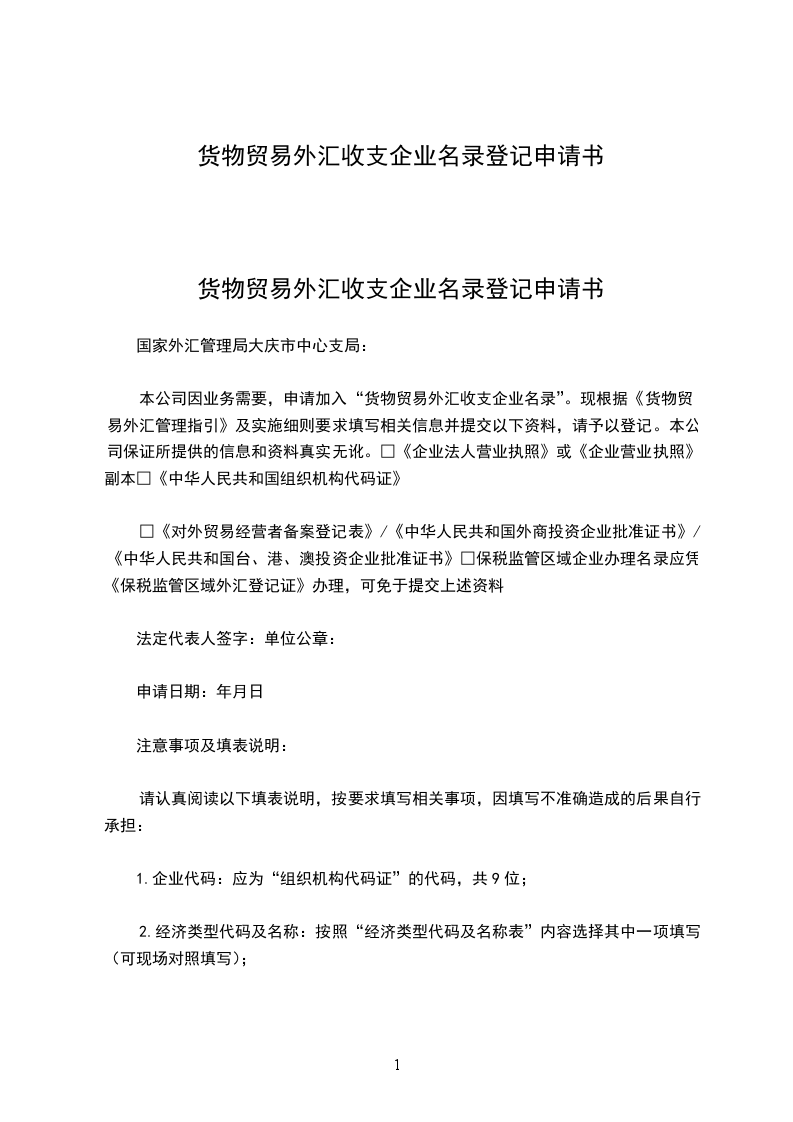 货物贸易外汇收支企业名录登记申请书

货物贸易外汇收支企业名录登记申请书

国家外汇管理局大庆市中心支局：

本公司因业务需要，申请加入“货物贸易外汇收支企业名录”。现根据《货物贸易外汇管理指引》及实施细则要求填写相关信息并提交以下资料，请予以登记。本公司保证所提供的信息和资料真实无讹。□《企业法人营业执照》或《企业营业执照》副本□《中华人民共和国组织机构代码证》

□《对外贸易经营者备案登记表》/《中华人民共和国外商投资企业批准证书》/《中华人民共和国台、港、澳投资企业批准证书》□保税监管区域企业办理名录应凭《保税监管区域外汇登记证》办理，可免于提交上述资料

法定代表人签字：单位公章：

申请日期：年月日

注意事项及填表说明：

请认真阅读以下填表说明，按要求填写相关事项，因填写不准确造成的后果自行承担：

1.企业代码：应为“组织机构代码证”的代码，共9位；

2.经济类型代码及名称：按照“经济类型代码及名称表”内容选择其中一项填写（可现场对照填写）；

1